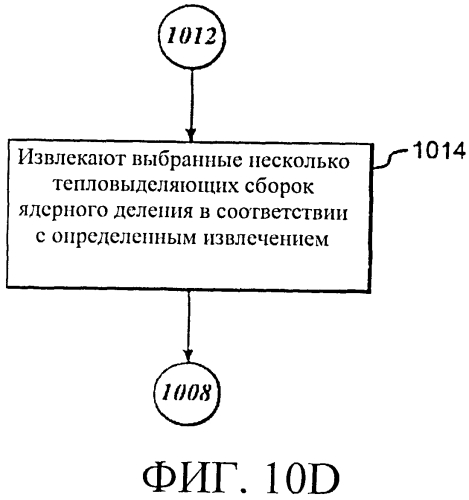 1012

Извлекают выбранные несколько тепловыделяющих сборок ядерного деления в соответствии с определенным извлечением

1014

1008

ФИГ. 10D